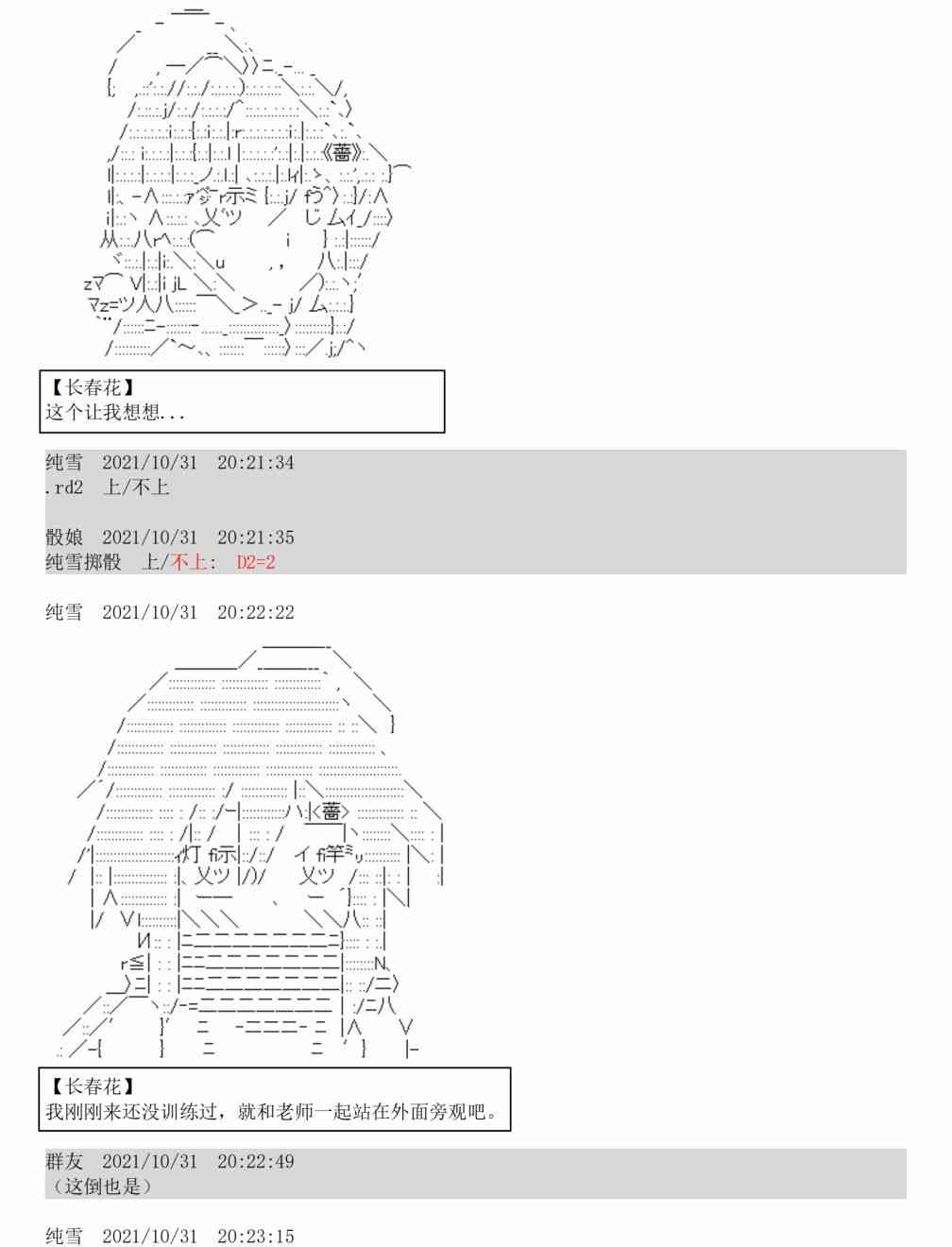 【长春花】
这个让我想想...

纯雪 2021/10/31 20:21:34
.rd2 上/不上

骰娘 2021/10/31 20:21:35
纯雪掷骰 上/不上: D2=2

纯雪 2021/10/31 20:22:22

【长春花】
我刚刚来还没训练过，就和老师一起站在外面旁观吧。

群友 2021/10/31 20:22:49
（这倒也是）

纯雪 2021/10/31 20:23:15